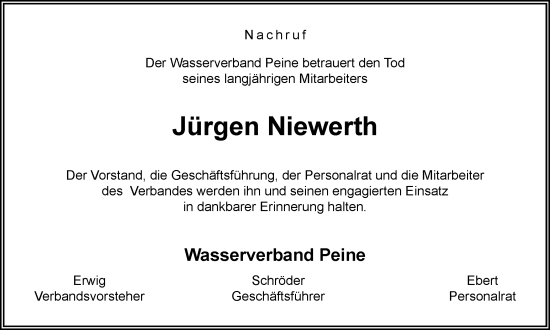 Nachruf

Der Wasserverband Peine betrauert den Tod seines langjährigen Mitarbeiters

Jürgen Niewerth

Der Vorstand, die Geschäftsführung, der Personalrat und die Mitarbeiter des Verbandes werden ihn und seinen engagierten Einsatz in dankbarer Erinnerung halten.

Wasserverband Peine

Erwig
Verbandsvorsteher

Schröder
Geschäftsführer

Ebert
Personalrat